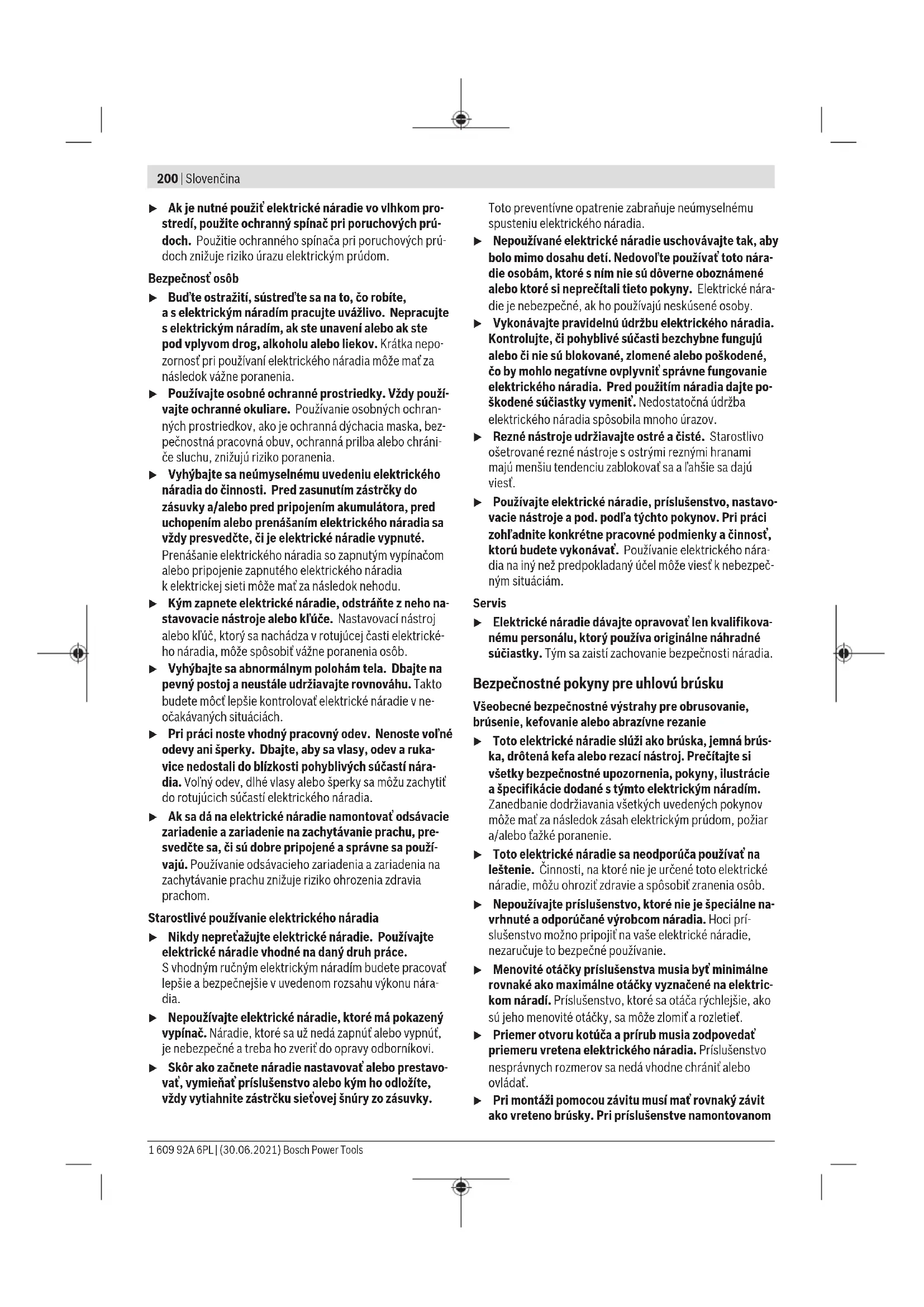 200 | Slovenčina

▶ Ak je nutné použiť elektrické náradie vo vlhkom prostredí, použite ochranný spínač pri poruchových prúdoch. Použitie ochranného spínača pri poruchových prúdoch znižuje riziko úrazu elektrickým prúdom.

Bezpečnosť osôb

▶ Buďte ostražití, sústreďte sa na to, čo robíte, a s elektrickým náradím pracujte uvážlivo. Nepracujte s elektrickým náradím, ak ste unavení alebo ak ste pod vplyvom drog, alkoholu alebo liekov. Krátka nepozornosť pri používaní elektrického náradia môže mať za následok vážne poranenia.

▶ Používajte osobné ochranné prostriedky. Vždy používajte ochranné okuliare. Používanie osobných ochranných prostriedkov, ako je ochranná dýchacia maska, bezpečnostná pracovná obuv, ochranná prilba alebo chrániče sluchu, znižujú riziko poranenia.

▶ Vyhýbajte sa neúmyselnému uvedeniu elektrického náradia do činnosti. Pred zasunutím zástrčky do zásuvky a/alebo pred pripojením akumulátora, pred uchopením alebo prenášaním elektrického náradia sa vždy presvedčte, či je elektrické náradie vypnuté. Prenášanie elektrického náradia so zapnutým vypínačom alebo pripojenie zapnutého elektrického náradia k elektrickej sieti môže mať za následok nehodu.

▶ Kým zapnete elektrické náradie, odstráňte z neho nastavovacie nástroje alebo kľúče. Nastavovací nástroj alebo kľúč, ktorý sa nachádza v rotujúcej časti elektrického náradia, môže spôsobiť vážne poranenia osôb.

▶ Vyhýbajte sa abnormálnym polohám tela. Dbajte na pevný postoj a neustále udržiavajte rovnováhu. Takto budete môcť lepšie kontrolovať elektrické náradie v neočakávaných situáciách.

▶ Pri práci noste vhodný pracovný odev. Nenoste voľné odevy ani šperky. Dbajte, aby sa vlasy, odev a rukavice nedostali do blízkosti pohyblivých súčastí náradia. Voľný odev, dlhé vlasy alebo šperky sa môžu zachytiť do rotujúcich súčastí elektrického náradia.

▶ Ak sa dá na elektrické náradie namontovať odsávacie zariadenie a zariadenie na zachytávanie prachu, presvedčte sa, či sú dobre pripojené a správne sa používajú. Používanie odsávacieho zariadenia a zariadenia na zachytávanie prachu znižuje riziko ohrozenia zdravia prachom.

Starostlivé používanie elektrického náradia

▶ Nikdy nepreťažujte elektrické náradie. Používajte elektrické náradie vhodné na daný druh práce. S vhodným ručným elektrickým náradím budete pracovať lepšie a bezpečnejšie v uvedenom rozsahu výkonu náradia.

▶ Nepoužívajte elektrické náradie, ktoré má pokazený vypínač. Náradie, ktoré sa už nedá zapnúť alebo vypnúť, je nebezpečné a treba ho zveriť do opravy odborníkovi.

▶ Skôr ako začnete náradie nastavovať alebo prestavovať, vymieňať príslušenstvo alebo kým ho odložíte, vždy vytiahnite zástrčku sieťovej šnúry zo zásuvky. Toto preventívne opatrenie zabraňuje neúmyselnému spusteniu elektrického náradia.

▶ Nepoužívané elektrické náradie uschovávajte tak, aby bolo mimo dosahu detí. Nedovoľte používať toto náradie osobám, ktoré s ním nie sú dôverne oboznámené alebo ktoré si neprečítali tieto pokyny. Elektrické náradie je nebezpečné, ak ho používajú neskúsené osoby.

▶ Vykonávajte pravidelnú údržbu elektrického náradia. Kontrolujte, či pohyblivé súčasti bezchybne fungujú alebo či nie sú blokované, zlomené alebo poškodené, čo by mohlo negatívne ovplyvniť správne fungovanie elektrického náradia. Pred použitím náradia dajte poškodené súčiastky vymeniť. Nedostatočná údržba elektrického náradia spôsobila mnoho úrazov.

▶ Rezné nástroje udržiavajte ostré a čisté. Starostlivo ošetrované rezné nástroje s ostrými reznými hranami majú menšiu tendenciu zablokovať sa a ľahšie sa dajú viesť.

▶ Používajte elektrické náradie, príslušenstvo, nastavovacie nástroje a pod. podľa týchto pokynov. Pri práci zohľadnite konkrétne pracovné podmienky a činnosť, ktorú budete vykonávať. Používanie elektrického náradia na iný než predpokladaný účel môže viesť k nebezpečným situáciám.

Servis

▶ Elektrické náradie dávajte opravovať len kvalifikovanému personálu, ktorý používa originálne náhradné súčiastky. Tým sa zaistí zachovanie bezpečnosti náradia.

Bezpečnostné pokyny pre uhlovú brúsku

Všeobecné bezpečnostné výstrahy pre obrusovanie, brúsenie, kefovanie alebo abrazívne rezanie

▶ Toto elektrické náradie slúži ako brúska, jemná brúska, drôtená kefa alebo rezací nástroj. Prečítajte si všetky bezpečnostné upozornenia, pokyny, ilustrácie a špecifikácie dodané s týmto elektrickým náradím. Zanedbanie dodržiavania všetkých uvedených pokynov môže mať za následok zásah elektrickým prúdom, požiar a/alebo ťažké poranenie.

▶ Toto elektrické náradie sa neodporúča používať na leštenie. Činnosti, na ktoré nie je určené toto elektrické náradie, môžu ohroziť zdravie a spôsobiť zranenia osôb.

▶ Nepoužívajte príslušenstvo, ktoré nie je špeciálne navrhnuté a odporúčané výrobcom náradia. Hoci príslušenstvo možno pripojiť na vaše elektrické náradie, nezaručuje to bezpečné používanie.

▶ Menovité otáčky príslušenstva musia byť minimálne rovnaké ako maximálne otáčky vyznačené na elektrickom náradí. Príslušenstvo, ktoré sa otáča rýchlejšie, ako sú jeho menovité otáčky, sa môže zlomiť a rozletieť.

▶ Priemer otvoru kotúča a prírub musia zodpovedať priemeru vretena elektrického náradia. Príslušenstvo nesprávnych rozmerov sa nedá vhodne chrániť alebo ovládať.

▶ Pri montáži pomocou závitu musí mať rovnaký závit ako vreteno brúsky. Pri príslušenstve namontovanom

1 609 92A 6PL | (30.06.2021) Bosch Power Tools